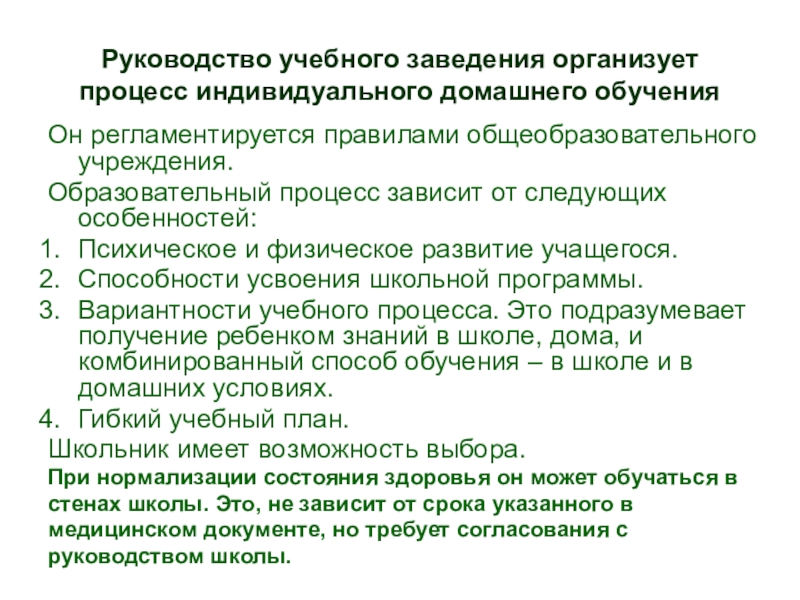 Руководство учебного заведения организует процесс индивидуального домашнего обучения

Он регламентируется правилами общеобразовательного учреждения.

Образовательный процесс зависит от следующих особенностей:

1. Психическое и физическое развитие учащегося.
2. Способности усвоения школьной программы.
3. Вариантности учебного процесса. Это подразумевает получение ребенком знаний в школе, дома, и комбинированный способ обучения – в школе и в домашних условиях.
4. Гибкий учебный план.

Школьник имеет возможность выбора.

При нормализации состояния здоровья он может обучаться в стенах школы. Это, не зависит от срока указанного в медицинском документе, но требует согласования с руководством школы.